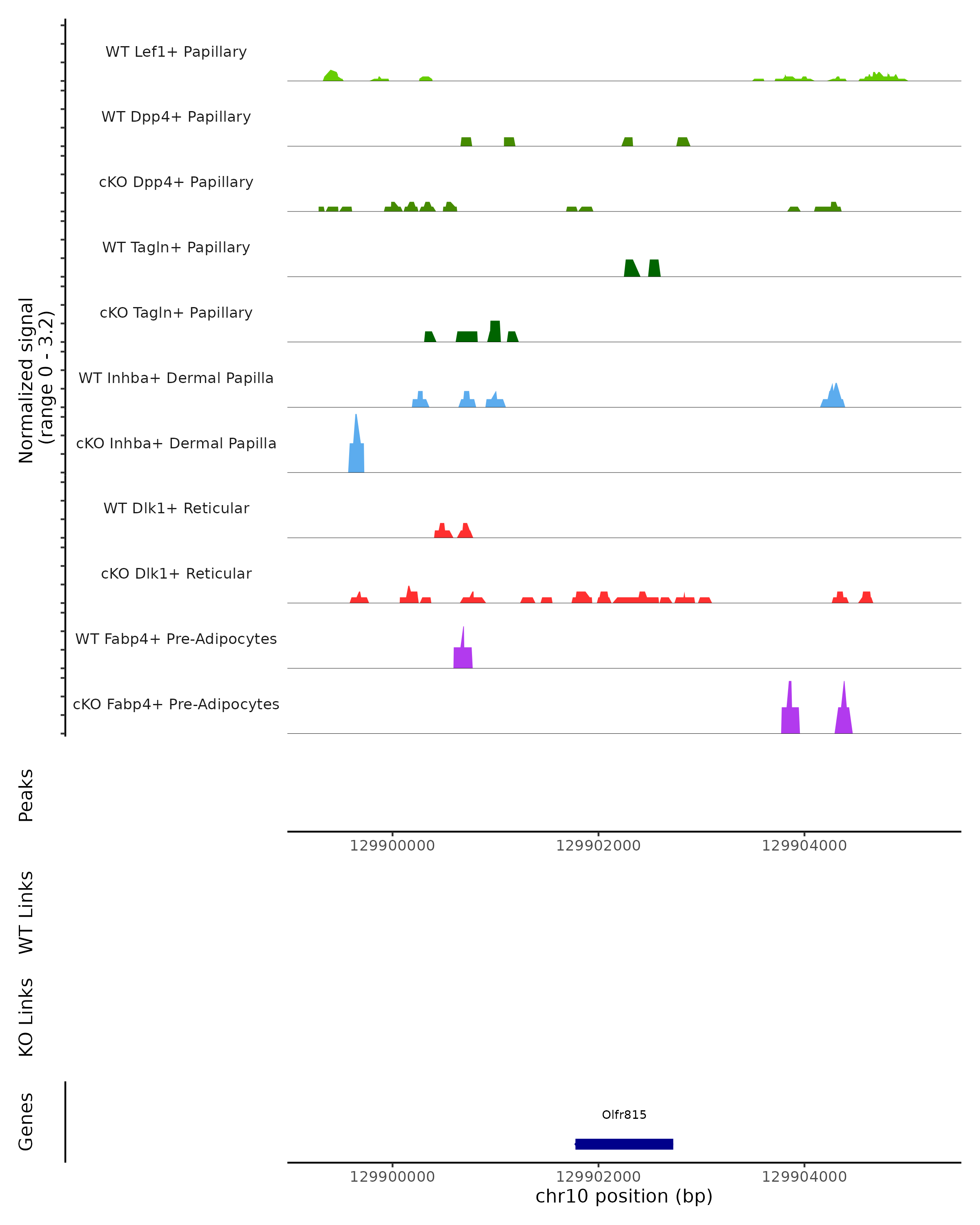 Normalized signal
(range 0 - 3.2)

WT Lef1+ Papillary

WT Dpp4+ Papillary

cKO Dpp4+ Papillary

WT Tagln+ Papillary

cKO Tagln+ Papillary

WT Inhba+ Dermal Papilla

cKO Inhba+ Dermal Papilla

WT Dlk1+ Reticular

cKO Dlk1+ Reticular

WT Fabp4+ Pre-Adipocytes

cKO Fabp4+ Pre-Adipocytes

Peaks

129900000 129902000 129904000

WT Links

KO Links

Genes

Olfr815

129900000 129902000 129904000

chr10 position (bp)